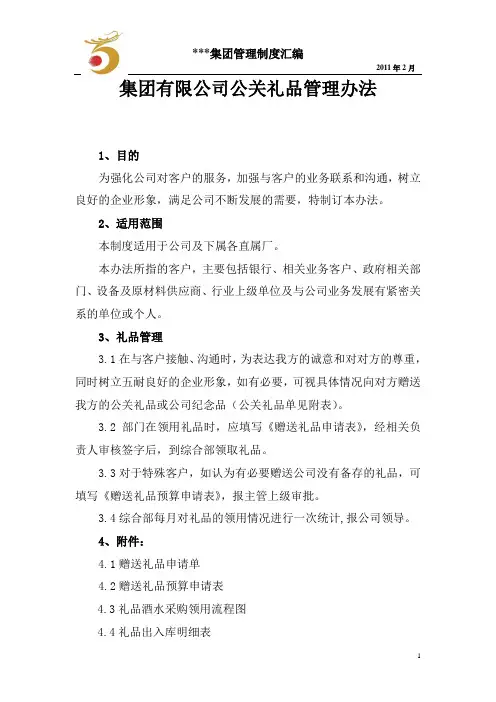 ***集团管理制度汇编

2011年2月

集团有限公司公关礼品管理办法

1、目的

为强化公司对客户的服务，加强与客户的业务联系和沟通，树立良好的企业形象，满足公司不断发展的需要，特制订本办法。

2、适用范围

本制度适用于公司及下属各直属厂。

本办法所指的客户，主要包括银行、相关业务客户、政府相关部门、设备及原材料供应商、行业上级单位及与公司业务发展有紧密关系的单位或个人。

3、礼品管理

3.1 在与客户接触、沟通时，为表达我方的诚意和对对方的尊重，同时树立五耐良好的企业形象，如有必要，可视具体情况向对方赠送我方的公关礼品或公司纪念品（公关礼品单见附表）。

3.2 部门在领用礼品时，应填写《赠送礼品申请表》，经相关负责人审核签字后，到综合部领取礼品。

3.3 对于特殊客户，如认为有必要赠送公司没有备存的礼品，可填写《赠送礼品预算申请表》，报主管上级审批。

3.4 综合部每月对礼品的领用情况进行一次统计，报公司领导。

4、附件：

4.1 赠送礼品申请单

4.2 赠送礼品预算申请表

4.3 礼品酒水采购领用流程图

4.4 礼品出入库明细表

1